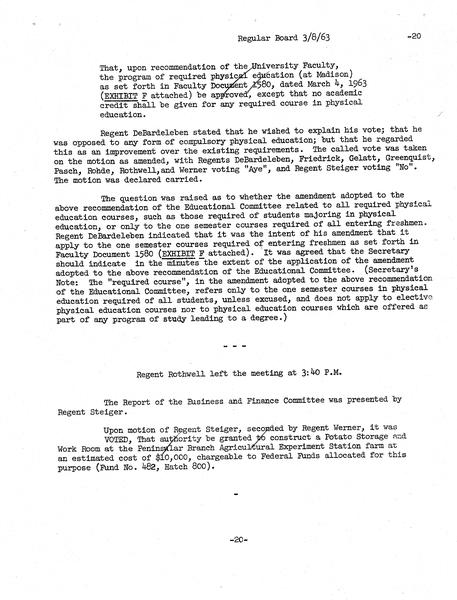 Regular Board 3/8/63 -20

That, upon recommendation of the University Faculty, the program of required physical education (at Madison) as set forth in Faculty Document 1580, dated March 4, 1963 (EXHIBIT F attached) be approved, except that no academic credit shall be given for any required course in physical education.

Regent DeBardeleben stated that he wished to explain his vote; that he was opposed to any form of compulsory physical education; but that he regarded this as an improvement over the existing requirements. The called vote was taken on the motion as amended, with Regents DeBardeleben, Friedrick, Gelatt, Greenquist, Pasch, Rohde, Rothwell, and Werner voting "Aye", and Regent Steiger voting "No". The motion was declared carried.

The question was raised as to whether the amendment adopted to the above recommendation of the Educational Committee related to all required physical education courses, such as those required of students majoring in physical education, or only to the one semester courses required of all entering freshmen. Regent DeBardeleben indicated that it was the intent of his amendment that it apply to the one semester courses required of entering freshmen as set forth in Faculty Document 1580 (EXHIBIT F attached). It was agreed that the Secretary should indicate in the minutes the extent of the application of the amendment adopted to the above recommendation of the Educational Committee. (Secretary's Note: The "required course", in the amendment adopted to the above recommendation of the Educational Committee, refers only to the one semester courses in physical education required of all students, unless excused, and does not apply to elective physical education courses nor to physical education courses which are offered as part of any program of study leading to a degree.)

- - -

Regent Rothwell left the meeting at 3:40 P.M.

The Report of the Business and Finance Committee was presented by Regent Steiger.

Upon motion of Regent Steiger, seconded by Regent Werner, it was VOTED, That authority be granted to construct a Potato Storage and Work Room at the Peninsular Branch Agricultural Experiment Station farm at an estimated cost of $10,000, chargeable to Federal Funds allocated for this purpose (Fund No. 482, Hatch 800).

-

-20-